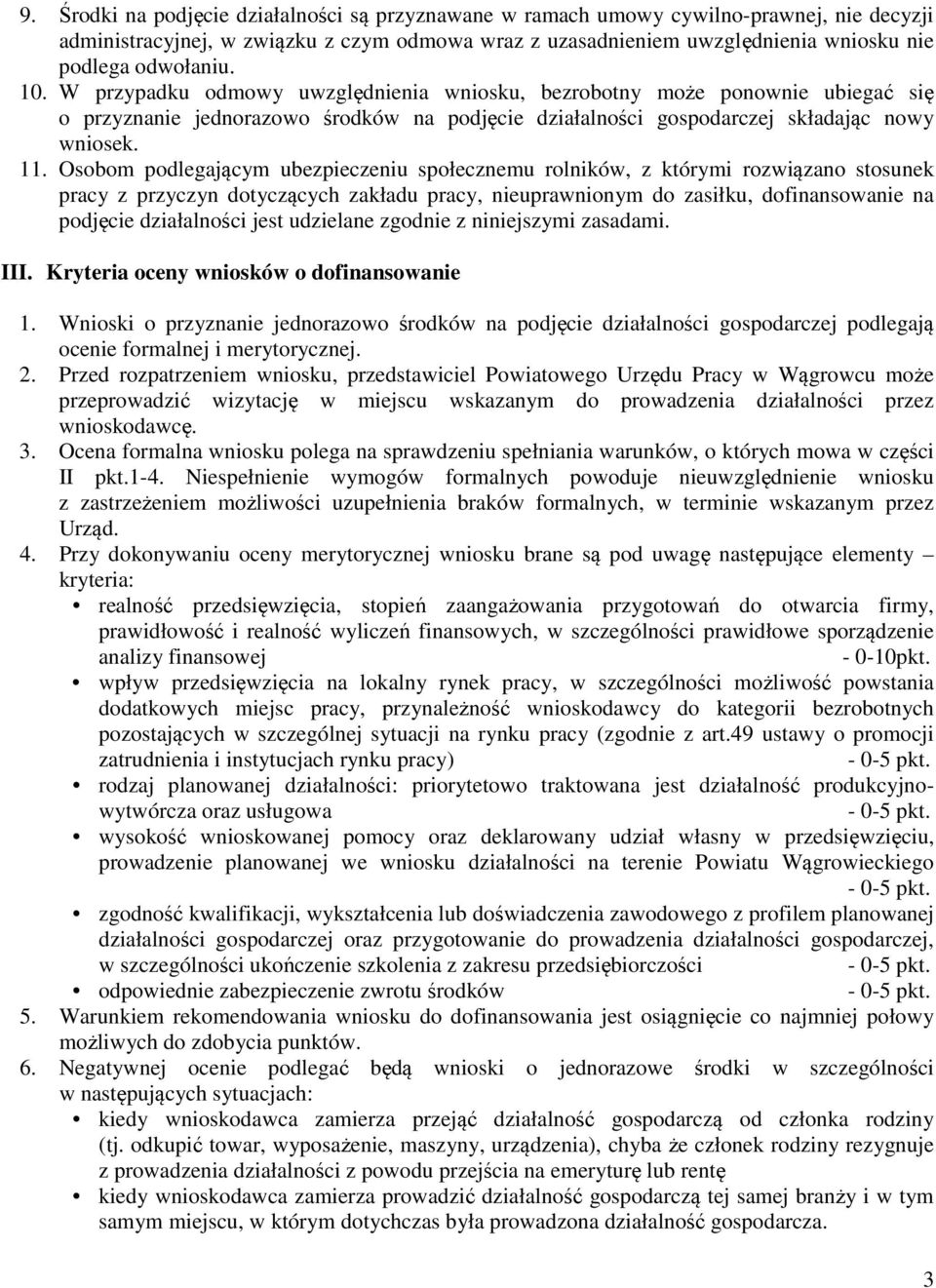 9. Środki na podjęcie działalności są przyznawane w ramach umowy cywilno-prawnej, nie decyzji administracyjnej, w związku z czym odmowa wraz z uzasadnieniem uwzględnienia wniosku nie podlega odwołaniu.
10. W przypadku odmowy uwzględnienia wniosku, bezrobotny może ponownie ubiegać się o przyznanie jednorazowo środków na podjęcie działalności gospodarczej składając nowy wniosek.
11. Osobom podlegającym ubezpieczeniu społecznemu rolników, z którymi rozwiązano stosunek pracy z przyczyn dotyczących zakładu pracy, nieuprawnionym do zasiłku, dofinansowanie na podjęcie działalności jest udzielane zgodnie z niniejszymi zasadami.

III. Kryteria oceny wniosków o dofinansowanie

1. Wnioski o przyznanie jednorazowo środków na podjęcie działalności gospodarczej podlegają ocenie formalnej i merytorycznej.
2. Przed rozpatrzeniem wniosku, przedstawiciel Powiatowego Urzędu Pracy w Wągrowcu może przeprowadzić wizytację w miejscu wskazanym do prowadzenia działalności przez wnioskodawcę.
3. Ocena formalna wniosku polega na sprawdzeniu spełniania warunków, o których mowa w części II pkt.1-4. Niespełnienie wymogów formalnych powoduje nieuwzględnienie wniosku z zastrzeżeniem możliwości uzupełnienia braków formalnych, w terminie wskazanym przez Urząd.
4. Przy dokonywaniu oceny merytorycznej wniosku brane są pod uwagę następujące elementy – kryteria:
• realność przedsięwzięcia, stopień zaangażowania przygotowań do otwarcia firmy, prawidłowość i realność wyliczeń finansowych, w szczególności prawidłowe sporządzenie analizy finansowej - 0-10pkt.
• wpływ przedsięwzięcia na lokalny rynek pracy, w szczególności możliwość powstania dodatkowych miejsc pracy, przynależność wnioskodawcy do kategorii bezrobotnych pozostających w szczególnej sytuacji na rynku pracy (zgodnie z art.49 ustawy o promocji zatrudnienia i instytucjach rynku pracy) - 0-5 pkt.
• rodzaj planowanej działalności: priorytetowo traktowana jest działalność produkcyjno-wytwórcza oraz usługowa - 0-5 pkt.
• wysokość wnioskowanej pomocy oraz deklarowany udział własny w przedsięwzięciu, prowadzenie planowanej we wniosku działalności na terenie Powiatu Wągrowieckiego - 0-5 pkt.
• zgodność kwalifikacji, wykształcenia lub doświadczenia zawodowego z profilem planowanej działalności gospodarczej oraz przygotowanie do prowadzenia działalności gospodarczej, w szczególności ukończenie szkolenia z zakresu przedsiębiorczości - 0-5 pkt.
• odpowiednie zabezpieczenie zwrotu środków - 0-5 pkt.
5. Warunkiem rekomendowania wniosku do dofinansowania jest osiągnięcie co najmniej połowy możliwych do zdobycia punktów.
6. Negatywnej ocenie podlegać będą wnioski o jednorazowe środki w szczególności w następujących sytuacjach:
• kiedy wnioskodawca zamierza przejąć działalność gospodarczą od członka rodziny (tj. odkupić towar, wyposażenie, maszyny, urządzenia), chyba że członek rodziny rezygnuje z prowadzenia działalności z powodu przejścia na emeryturę lub rentę
• kiedy wnioskodawca zamierza prowadzić działalność gospodarczą tej samej branży i w tym samym miejscu, w którym dotychczas była prowadzona działalność gospodarcza.

3